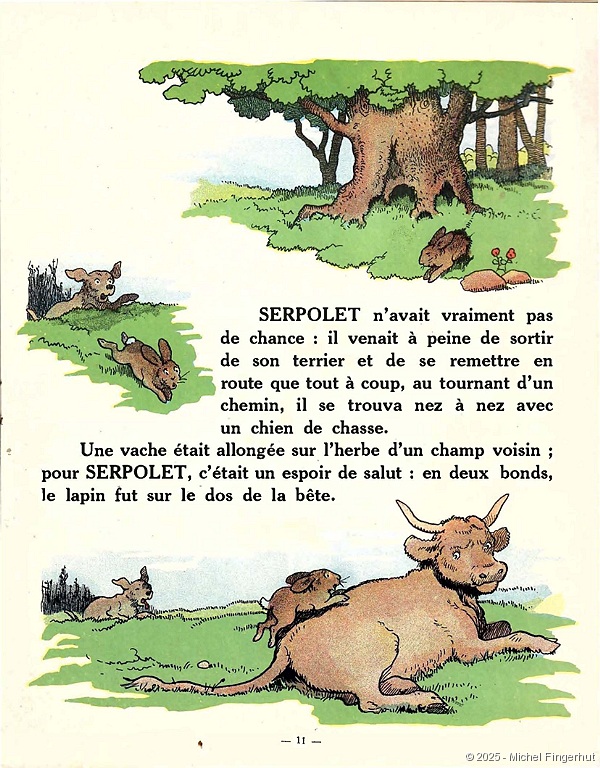 SERPOLET n'avait vraiment pas de chance : il venait à peine de sortir de son terrier et de se remettre en route que tout à coup, au tournant d'un chemin, il se trouva nez à nez avec un chien de chasse.

Une vache était allongée sur l'herbe d'un champ voisin ; pour SERPOLET, c'était un espoir de salut : en deux bonds, le lapin fut sur le dos de la bête.

— 11 —

© 2025 - Michel Fingerhut